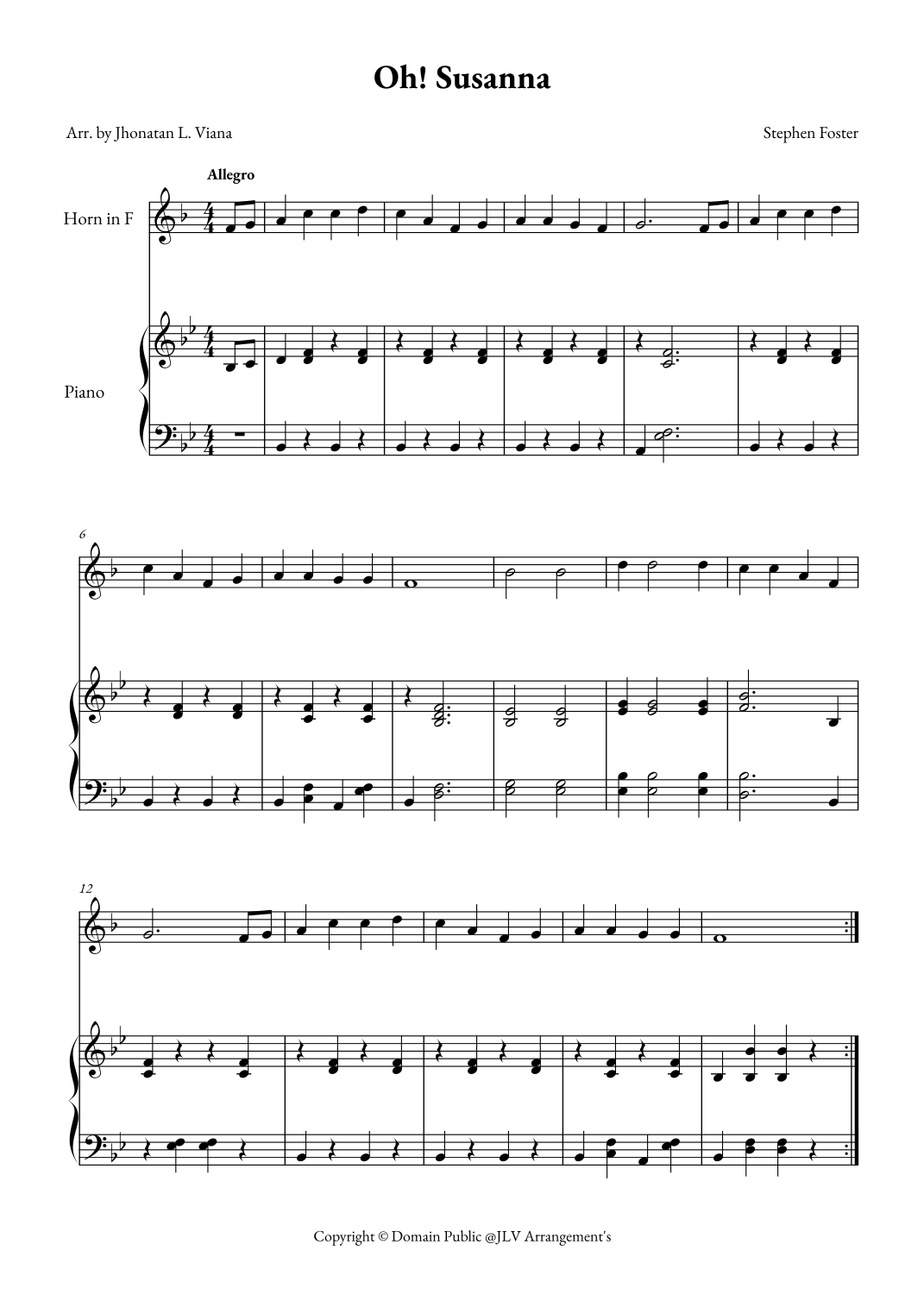 Oh! Susanna

Arr. by Jhonatan L. Viana

Stephen Foster

Allegro

Horn in F

Piano

6

12

Copyright © Domain Public @JLV Arrangement's